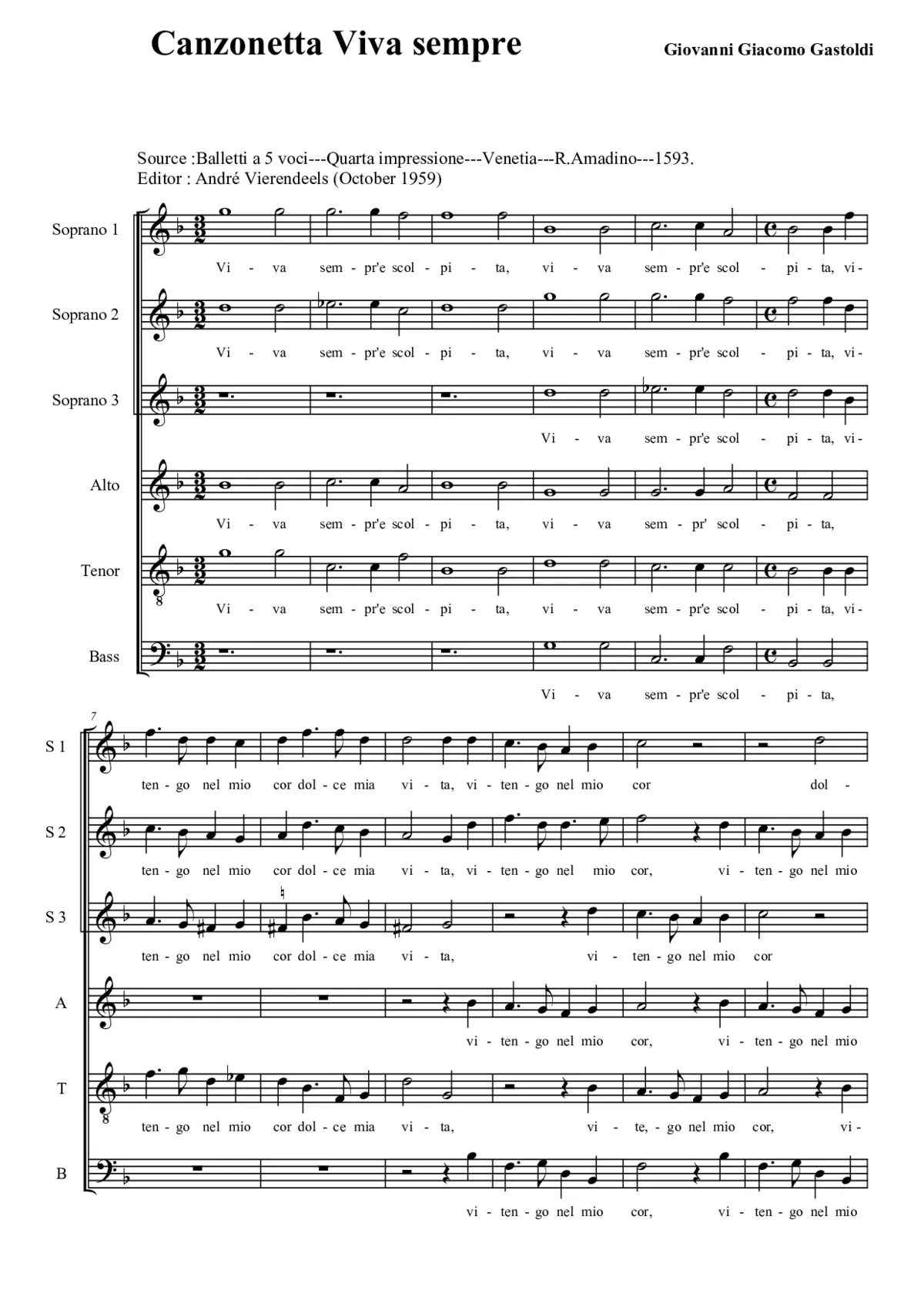 Canzonetta Viva sempre

Giovanni Giacomo Gastoldi

Source :Balletti a 5 voci---Quarta impressione---Venetia---R.Amadino---1593.
Editor : André Vierendeels (October 1959)

Soprano 1
Vi - va sem - pr'e scol - pi - ta, vi - va sem - pr'e scol - pi - ta, vi-

Soprano 2
Vi - va sem - pr'e scol - pi - ta, vi - va sem - pr'e scol - pi - ta, vi-

Soprano 3
Vi - va sem - pr'e scol - pi - ta, vi-

Alto
Vi - va sem - pr'e scol - pi - ta, vi - va sem - pr' scol - pi - ta,

Tenor
Vi - va sem - pr'e scol - pi - ta, vi - va sem - pr'e scol - pi - ta, vi-

Bass
Vi - va sem - pr'e scol - pi - ta,

7

S 1
ten - go nel mio cor dol - ce mia vi - ta, vi - ten - go nel mio cor dol -

S 2
ten - go nel mio cor dol - ce mia vi - ta, vi - ten - go nel mio cor, vi - ten - go nel mio

S 3
ten - go nel mio cor dol - ce mia vi - ta, vi - ten - go nel mio cor

A
vi - ten - go nel mio cor, vi - ten - go nel mio

T
ten - go nel mio cor dol - ce mia vi - ta, vi - te, - go nel mio cor, vi-

B
vi - ten - go nel mio cor, vi - ten - go nel mio